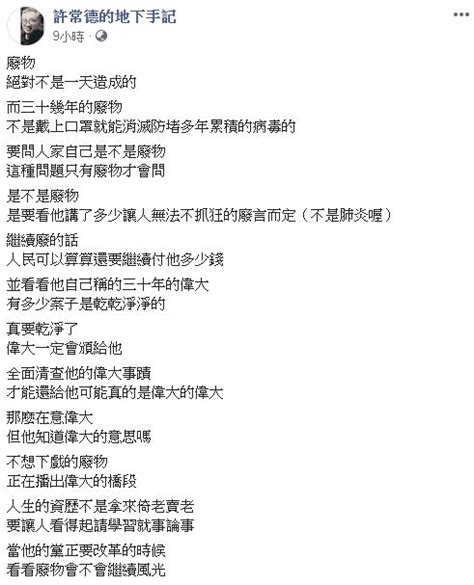 許常德的地下手記
9小時 ·

廢物
絕對不是一天造成的

而三十幾年的廢物
不是戴上口罩就能消滅防堵多年累積的病毒的

要問人家自己是不是廢物
這種問題只有廢物才會問

是不是廢物
是要看他講了多少讓人無法不抓狂的廢言而定（不是肺炎喔）

繼續廢的話
人民可以算算還要繼續付他多少錢

並看看他自己稱的三十年的偉大
有多少案子是乾乾淨淨的

真要乾淨了
偉大一定會頒給他

全面清查他的偉大事蹟
才能還給他可能真的是偉大的偉大

那麼在意偉大
但他知道偉大的意思嗎

不想下戲的廢物
正在播出偉大的橋段

人生的資歷不是拿來倚老賣老
要讓人看得起請學習就事論事

當他的黨正要改革的時候
看看廢物會不會繼續風光